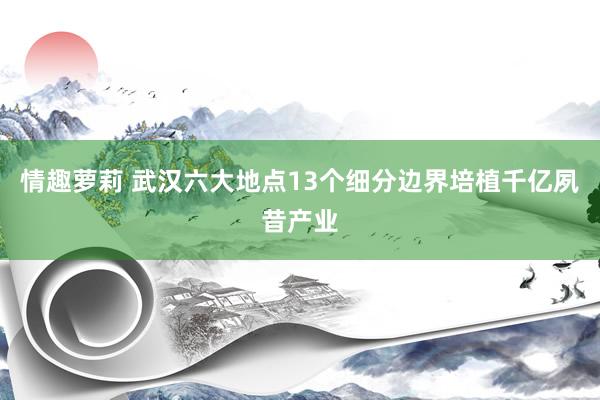 情趣萝莉 武汉六大地点13个细分边界培植千亿夙昔产业